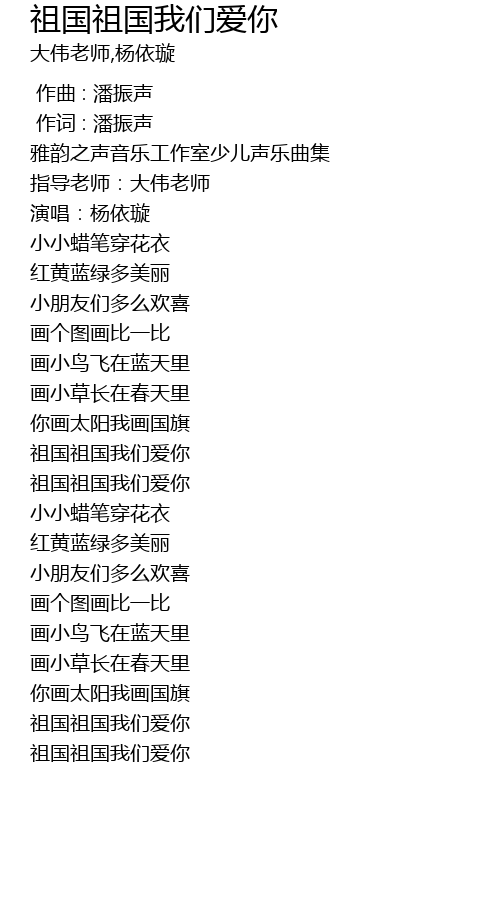 祖国祖国我们爱你
大伟老师,杨依璇

作曲：潘振声
作词：潘振声
雅韵之声音乐工作室少儿声乐曲集
指导老师：大伟老师
演唱：杨依璇
小小蜡笔穿花衣
红黄蓝绿多美丽
小朋友们多么欢喜
画个图画比一比
画小鸟飞在蓝天里
画小草长在春天里
你画太阳我画国旗
祖国祖国我们爱你
祖国祖国我们爱你
小小蜡笔穿花衣
红黄蓝绿多美丽
小朋友们多么欢喜
画个图画比一比
画小鸟飞在蓝天里
画小草长在春天里
你画太阳我画国旗
祖国祖国我们爱你
祖国祖国我们爱你